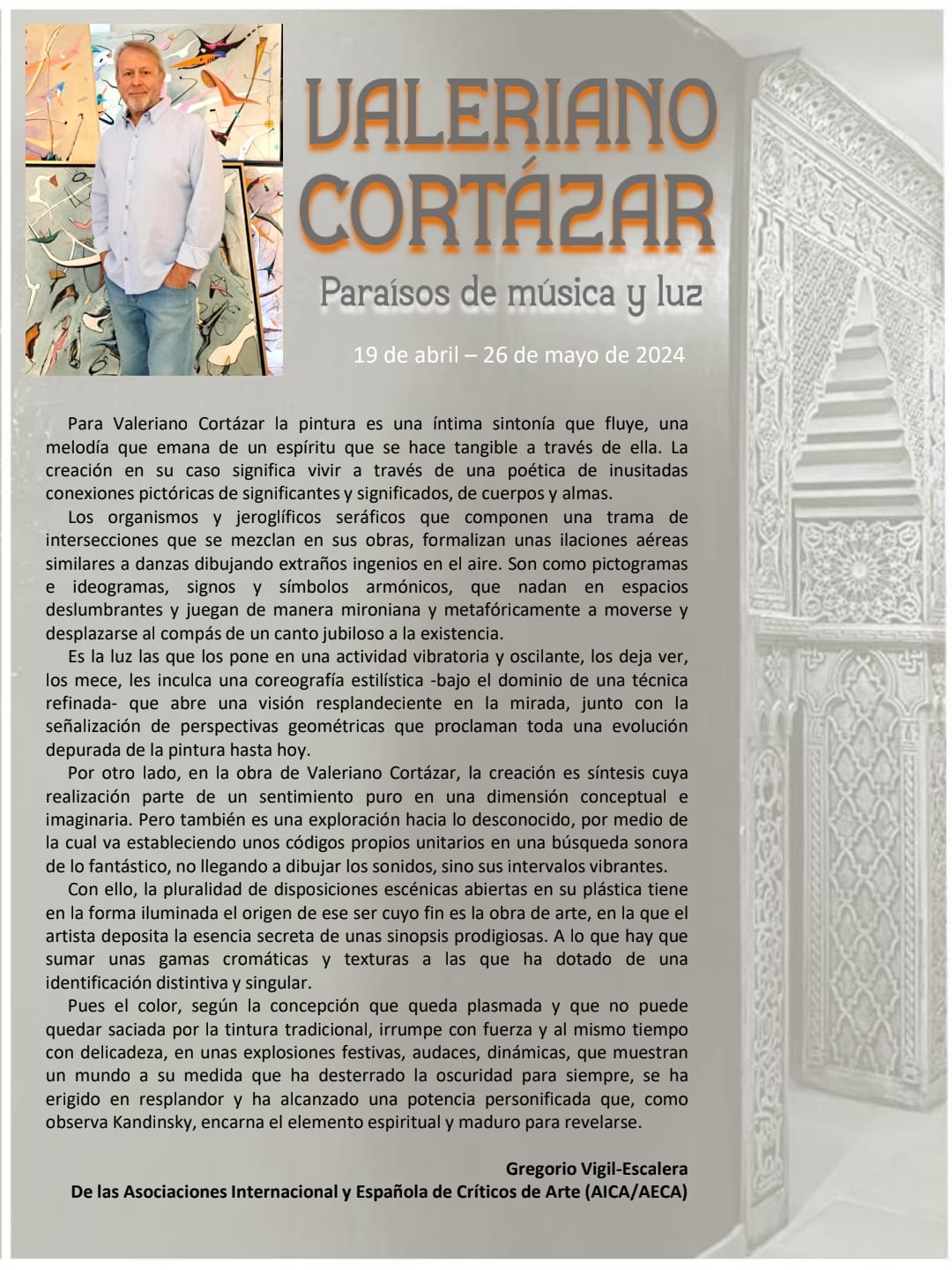 VALERIANO CORTÁZAR

Paraísos de música y luz

19 de abril – 26 de mayo de 2024

Para Valeriano Cortázar la pintura es una íntima sintonía que fluye, una melodía que emana de un espíritu que se hace tangible a través de ella. La creación en su caso significa vivir a través de una poética de inusitadas conexiones pictóricas de significantes y significados, de cuerpos y almas.

Los organismos y jeroglíficos seráficos que componen una trama de intersecciones que se mezclan en sus obras, formalizan unas ilaciones aéreas similares a danzas dibujando extraños ingenios en el aire. Son como pictogramas e ideogramas, signos y símbolos armónicos, que nadan en espacios deslumbrantes y juegan de manera mironiana y metafóricamente a moverse y desplazarse al compás de un canto jubiloso a la existencia.

Es la luz las que los pone en una actividad vibratoria y oscilante, los deja ver, los mece, les inculca una coreografía estilística -bajo el dominio de una técnica refinada- que abre una visión resplandeciente en la mirada, junto con la señalización de perspectivas geométricas que proclaman toda una evolución depurada de la pintura hasta hoy.

Por otro lado, en la obra de Valeriano Cortázar, la creación es síntesis cuya realización parte de un sentimiento puro en una dimensión conceptual e imaginaria. Pero también es una exploración hacia lo desconocido, por medio de la cual va estableciendo unos códigos propios unitarios en una búsqueda sonora de lo fantástico, no llegando a dibujar los sonidos, sino sus intervalos vibrantes.

Con ello, la pluralidad de disposiciones escénicas abiertas en su plástica tiene en la forma iluminada el origen de ese ser cuyo fin es la obra de arte, en la que el artista deposita la esencia secreta de unas sinopsis prodigiosas. A lo que hay que sumar unas gamas cromáticas y texturas a las que ha dotado de una identificación distintiva y singular.

Pues el color, según la concepción que queda plasmada y que no puede quedar saciada por la tintura tradicional, irrumpe con fuerza y al mismo tiempo con delicadeza, en unas explosiones festivas, audaces, dinámicas, que muestran un mundo a su medida que ha desterrado la oscuridad para siempre, se ha erigido en resplandor y ha alcanzado una potencia personificada que, como observa Kandinsky, encarna el elemento espiritual y maduro para revelarse.

Gregorio Vigil-Escalera
De las Asociaciones Internacional y Española de Críticos de Arte (AICA/AECA)